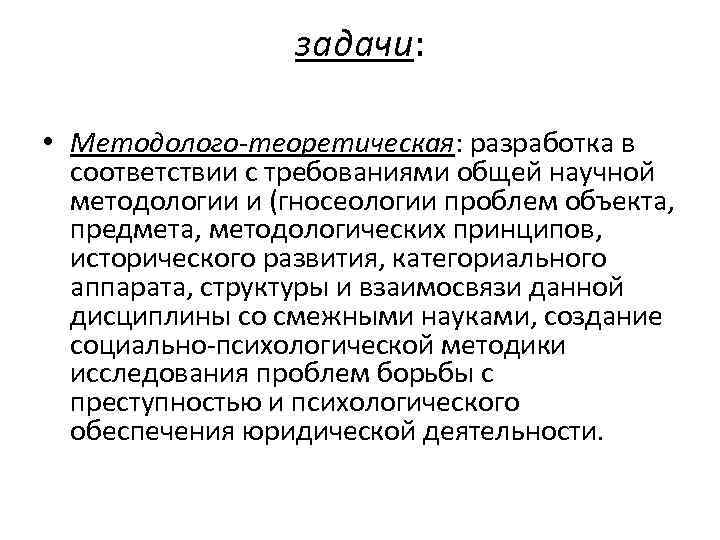 задачи:

• Методолого-теоретическая: разработка в соответствии с требованиями общей научной методологии и (гносеологии проблем объекта, предмета, методологических принципов, исторического развития, категориального аппарата, структуры и взаимосвязи данной дисциплины со смежными науками, создание социально-психологической методики исследования проблем борьбы с преступностью и психологического обеспечения юридической деятельности.